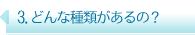 3. どんな種類があるの？